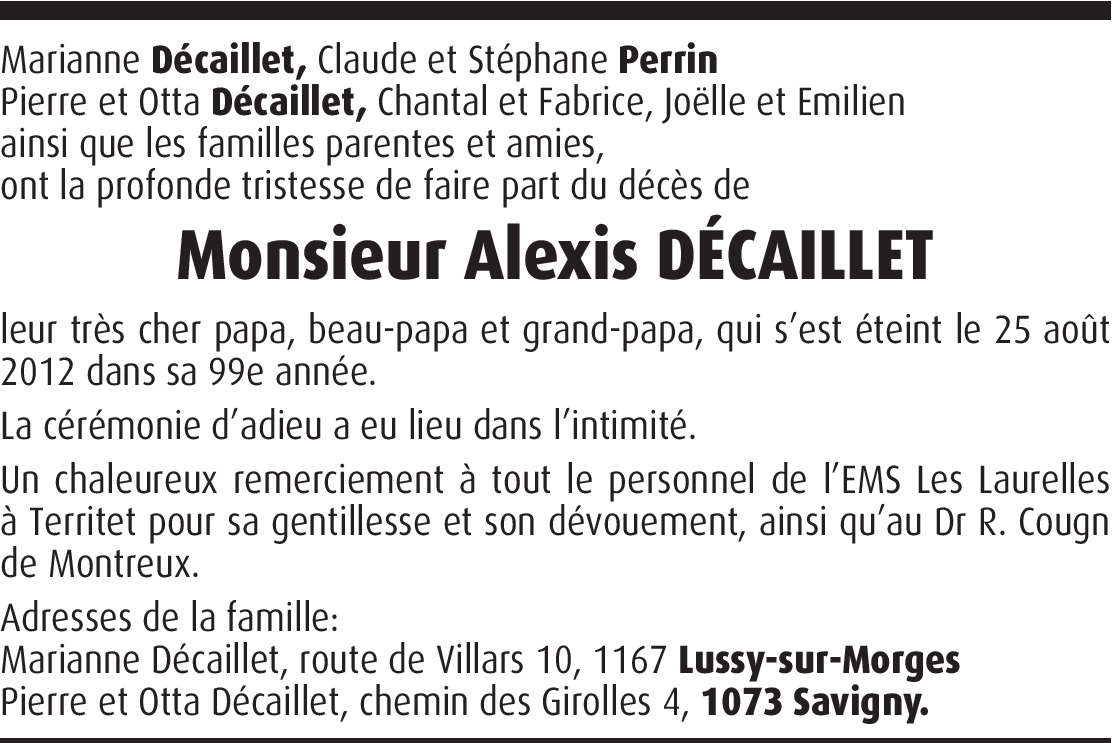 Marianne Décaillet, Claude et Stéphane Perrin
Pierre et Otta Décaillet, Chantal et Fabrice, Joëlle et Emilien
ainsi que les familles parentes et amies,
ont la profonde tristesse de faire part du décès de

Monsieur Alexis DÉCAILLET

leur très cher papa, beau-papa et grand-papa, qui s'est éteint le 25 août 2012 dans sa 99e année.

La cérémonie d'adieu a eu lieu dans l'intimité.

Un chaleureux remerciement à tout le personnel de l'EMS Les Laurelles à Territet pour sa gentillesse et son dévouement, ainsi qu'au Dr R. Cougn de Montreux.

Adresses de la famille:
Marianne Décaillet, route de Villars 10, 1167 Lussy-sur-Morges
Pierre et Otta Décaillet, chemin des Girolles 4, 1073 Savigny.